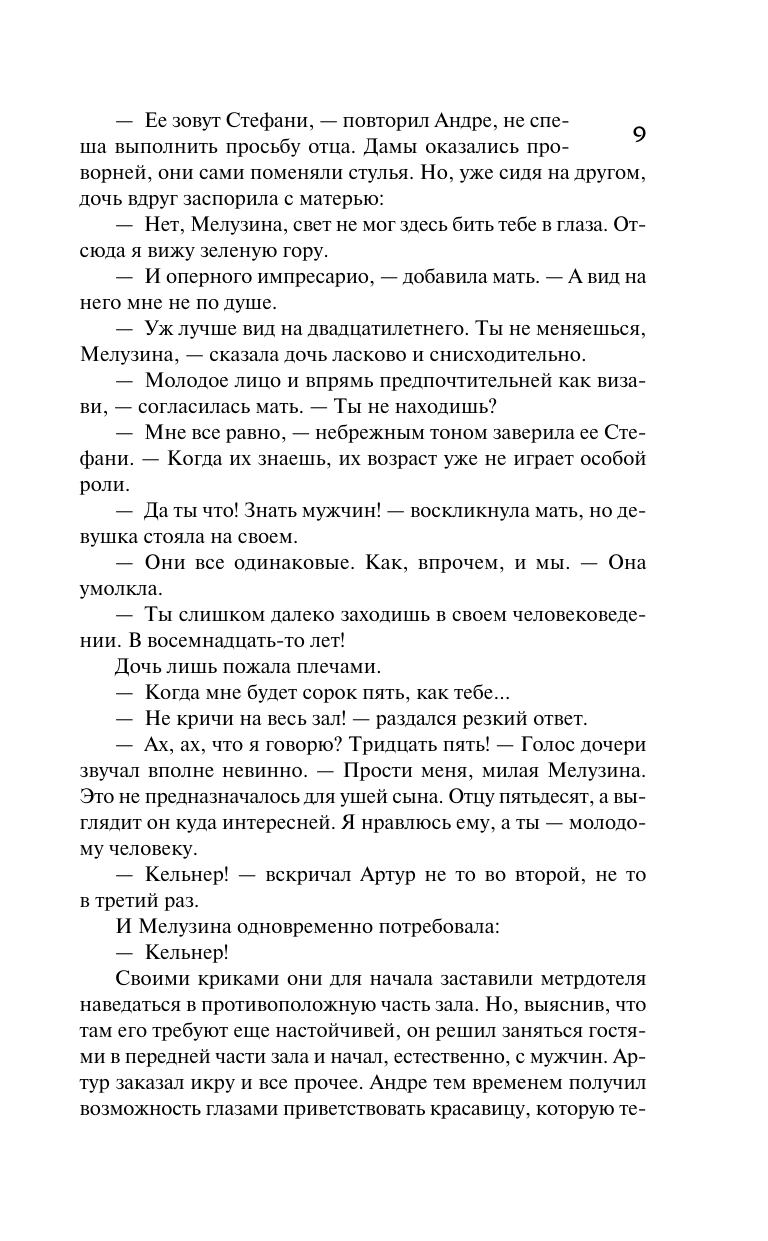 9

— Ее зовут Стефани, — повторил Андре, не спеша выполнить просьбу отца. Дамы оказались проворней, они сами поменяли стулья. Но, уже сидя на другом, дочь вдруг заспорила с матерью:

— Нет, Мелузина, свет не мог здесь бить тебе в глаза. Отсюда я вижу зеленую гору.

— И оперного импресарио, — добавила мать. — А вид на него мне не по душе.

— Уж лучше вид на двадцатилетнего. Ты не меняешься, Мелузина, — сказала дочь ласково и снисходительно.

— Молодое лицо и впрямь предпочтительней как визави, — согласилась мать. — Ты не находишь?

— Мне все равно, — небрежным тоном заверила ее Стефани. — Когда их знаешь, их возраст уже не играет особой роли.

— Да ты что! Знать мужчин! — воскликнула мать, но девушка стояла на своем.

— Они все одинаковые. Как, впрочем, и мы. — Она умолкла.

— Ты слишком далеко заходишь в своем человековедении. В восемнадцать-то лет!

Дочь лишь пожала плечами.

— Когда мне будет сорок пять, как тебе...

— Не кричи на весь зал! — раздался резкий ответ.

— Ах, ах, что я говорю? Тридцать пять! — Голос дочери звучал вполне невинно. — Прости меня, милая Мелузина. Это не предназначалось для ушей сына. Отцу пятьдесят, а выглядит он куда интересней. Я нравлюсь ему, а ты — молодому человеку.

— Кельнер! — вскричал Артур не то во второй, не то в третий раз.

И Мелузина одновременно потребовала:

— Кельнер!

Своими криками они для начала заставили метрдотеля наведаться в противоположную часть зала. Но, выяснив, что там его требуют еще настойчивей, он решил заняться гостями в передней части зала и начал, естественно, с мужчин. Артур заказал икру и все прочее. Андре тем временем получил возможность глазами приветствовать красавицу, которую те-